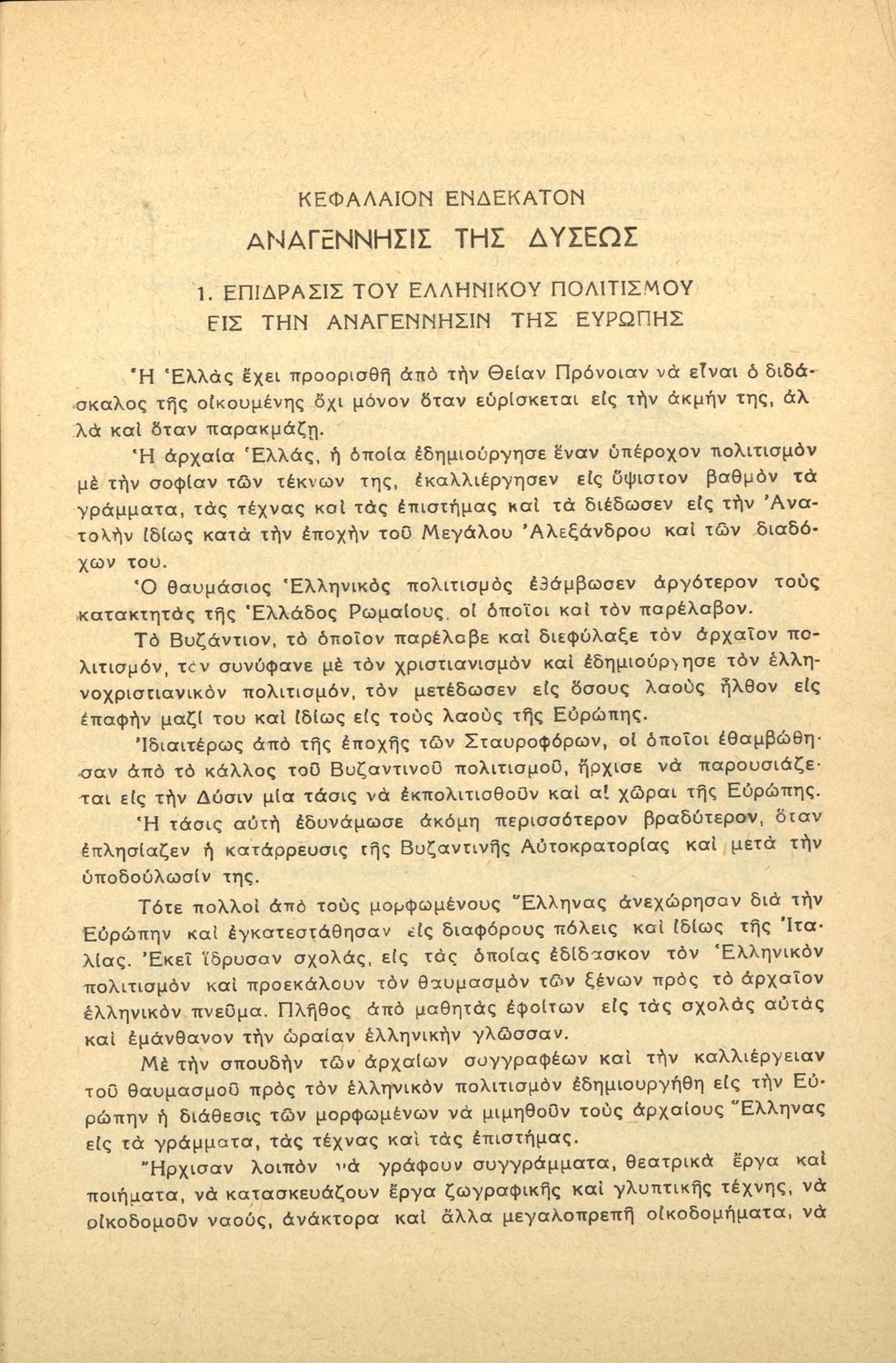 ΚΕΦΑΛΑΙΟΝ ΕΝΔΕΚΑΤΟΝ

ΑΝΑΓΕΝΝΗΣΙΣ ΤΗΣ ΔΥΣΕΩΣ

1. ΕΠΙΔΡΑΣΙΣ ΤΟΥ ΕΛΛΗΝΙΚΟΥ ΠΟΛΙΤΙΣΜΟΥ ΕΙΣ ΤΗΝ ΑΝΑΓΕΝΝΗΣΙΝ ΤΗΣ ΕΥΡΩΠΗΣ

Ἡ Ἑλλὰς ἔχει προορισθῆ ἀπὸ τὴν Θείαν Πρόνοιαν νὰ εἶναι ὁ διδάσκαλος τῆς οἰκουμένης ὄχι μόνον ὅταν εὑρίσκεται εἰς τὴν ἀκμήν της, ἀλλὰ καὶ ὅταν παρακμάζῃ.

Ἡ ἀρχαία Ἑλλάς, ἡ ὁποία ἐδημιούργησε ἕναν ὑπέροχον πολιτισμὸν μὲ τὴν σοφίαν τῶν τέκνων της, ἐκαλλιέργησεν εἰς ὕψιστον βαθμὸν τὰ γράμματα, τὰς τέχνας καὶ τὰς ἐπιστήμας καὶ τὰ διέδωσεν εἰς τὴν Ἀνατολὴν ἰδίως κατὰ τὴν ἐποχὴν τοῦ Μεγάλου Ἀλεξάνδρου καὶ τῶν διαδόχων του.

Ὁ θαυμάσιος Ἑλληνικὸς πολιτισμὸς ἐθάμβωσεν ἀργότερον τοὺς κατακτητὰς τῆς Ἑλλάδος Ρωμαίους, οἱ ὁποῖοι καὶ τὸν παρέλαβον.

Τὸ Βυζάντιον, τὸ ὁποῖον παρέλαβε καὶ διεφύλαξε τὸν ἀρχαῖον πολιτισμόν, τὸν συνύφανε μὲ τὸν χριστιανισμὸν καὶ ἐδημιούργησε τὸν ἑλληνοχριστιανικὸν πολιτισμόν, τὸν μετέδωσεν εἰς ὅσους λαοὺς ἦλθον εἰς ἐπαφὴν μαζί του καὶ ἰδίως εἰς τοὺς λαοὺς τῆς Εὐρώπης.

Ἰδιαιτέρως ἀπὸ τῆς ἐποχῆς τῶν Σταυροφόρων, οἱ ὁποῖοι ἐθαμβώθησαν ἀπὸ τὸ κάλλος τοῦ Βυζαντινοῦ πολιτισμοῦ, ἤρχισε νὰ παρουσιάζεται εἰς τὴν Δύσιν μία τάσις νὰ ἐκπολιτισθοῦν καὶ αἱ χῶραι τῆς Εὐρώπης.

Ἡ τάσις αὐτὴ ἐδυνάμωσε ἀκόμη περισσότερον βραδύτερον, ὅταν ἐπλησίαζεν ἡ κατάρρευσις τῆς Βυζαντινῆς Αὐτοκρατορίας καὶ μετὰ τὴν ὑποδούλωσίν της.

Τότε πολλοὶ ἀπὸ τοὺς μορφωμένους Ἕλληνας ἀνεχώρησαν διὰ τὴν Εὐρώπην καὶ ἐγκατεστάθησαν εἰς διαφόρους πόλεις καὶ ἰδίως τῆς Ἰταλίας. Ἐκεῖ ἵδρυσαν σχολάς, εἰς τὰς ὁποίας ἐδίδασκον τὸν Ἑλληνικὸν πολιτισμὸν καὶ προεκάλουν τὸν θαυμασμὸν τῶν ξένων πρὸς τὸ ἀρχαῖον ἑλληνικὸν πνεῦμα. Πλῆθος ἀπὸ μαθητὰς ἐφοίτων εἰς τὰς σχολὰς αὐτὰς καὶ ἐμάνθανον τὴν ὡραίαν ἑλληνικὴν γλῶσσαν.

Μὲ τὴν σπουδὴν τῶν ἀρχαίων συγγραφέων καὶ τὴν καλλιέργειαν τοῦ θαυμασμοῦ πρὸς τὸν ἑλληνικὸν πολιτισμὸν ἐδημιουργήθη εἰς τὴν Εὐρώπην ἡ διάθεσις τῶν μορφωμένων νὰ μιμηθοῦν τοὺς ἀρχαίους Ἕλληνας εἰς τὰ γράμματα, τὰς τέχνας καὶ τὰς ἐπιστήμας.

Ἤρχισαν λοιπὸν νὰ γράφουν συγγράμματα, θεατρικὰ ἔργα καὶ ποιήματα, νὰ κατασκευάζουν ἔργα ζωγραφικῆς καὶ γλυπτικῆς τέχνης, νὰ οἰκοδομοῦν ναούς, ἀνάκτορα καὶ ἄλλα μεγαλοπρεπῆ οἰκοδομήματα, νὰ